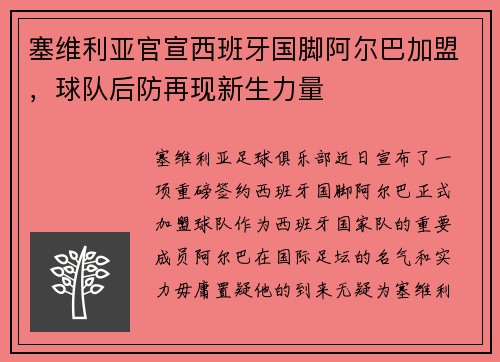 塞维利亚官宣西班牙国脚阿尔巴加盟，球队后防再现新生力量

塞维利亚足球俱乐部近日宣布了一项重磅签约西班牙国脚阿尔巴正式加盟球队作为西班牙国家队的重要成员阿尔巴在国际足坛的名气和实力毋庸置疑他的到来无疑为塞维利